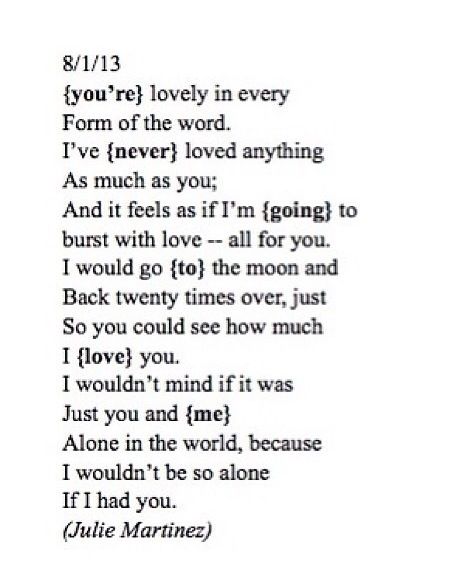 8/1/13
{you're} lovely in every
Form of the word.
I've {never} loved anything
As much as you;
And it feels as if I'm {going} to
burst with love -- all for you.
I would go {to} the moon and
Back twenty times over, just
So you could see how much
I {love} you.
I wouldn't mind if it was
Just you and {me}
Alone in the world, because
I wouldn't be so alone
If I had you.
(Julie Martinez)